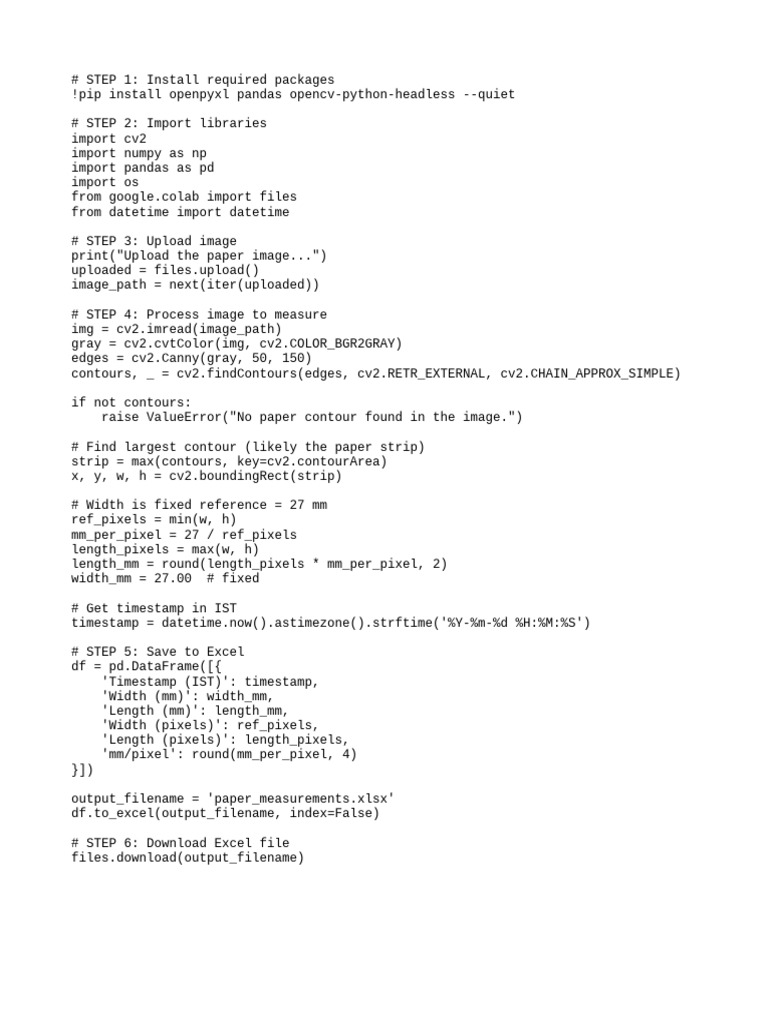 # STEP 1: Install required packages
!pip install openpyxl pandas opencv-python-headless --quiet

# STEP 2: Import libraries
import cv2
import numpy as np
import pandas as pd
import os
from google.colab import files
from datetime import datetime

# STEP 3: Upload image
print("Upload the paper image...")
uploaded = files.upload()
image_path = next(iter(uploaded))

# STEP 4: Process image to measure
img = cv2.imread(image_path)
gray = cv2.cvtColor(img, cv2.COLOR_BGR2GRAY)
edges = cv2.Canny(gray, 50, 150)
contours, _ = cv2.findContours(edges, cv2.RETR_EXTERNAL, cv2.CHAIN_APPROX_SIMPLE)

if not contours:
    raise ValueError("No paper contour found in the image.")

# Find largest contour (likely the paper strip)
strip = max(contours, key=cv2.contourArea)
x, y, w, h = cv2.boundingRect(strip)

# Width is fixed reference = 27 mm
ref_pixels = min(w, h)
mm_per_pixel = 27 / ref_pixels
length_pixels = max(w, h)
length_mm = round(length_pixels * mm_per_pixel, 2)
width_mm = 27.00  # fixed

# Get timestamp in IST
timestamp = datetime.now().astimezone().strftime('%Y-%m-%d %H:%M:%S')

# STEP 5: Save to Excel
df = pd.DataFrame([{
    'Timestamp (IST)': timestamp,
    'Width (mm)': width_mm,
    'Length (mm)': length_mm,
    'Width (pixels)': ref_pixels,
    'Length (pixels)': length_pixels,
    'mm/pixel': round(mm_per_pixel, 4)
}])

output_filename = 'paper_measurements.xlsx'
df.to_excel(output_filename, index=False)

# STEP 6: Download Excel file
files.download(output_filename)